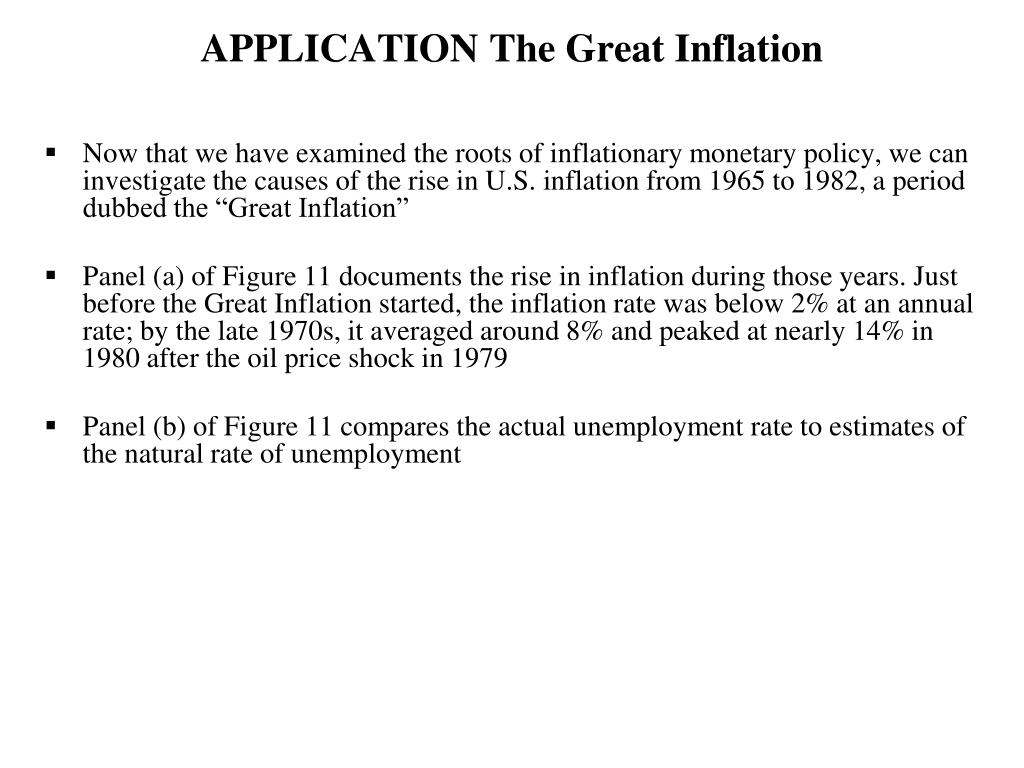 APPLICATION The Great Inflation

▪ Now that we have examined the roots of inflationary monetary policy, we can investigate the causes of the rise in U.S. inflation from 1965 to 1982, a period dubbed the “Great Inflation”

▪ Panel (a) of Figure 11 documents the rise in inflation during those years. Just before the Great Inflation started, the inflation rate was below 2% at an annual rate; by the late 1970s, it averaged around 8% and peaked at nearly 14% in 1980 after the oil price shock in 1979

▪ Panel (b) of Figure 11 compares the actual unemployment rate to estimates of the natural rate of unemployment